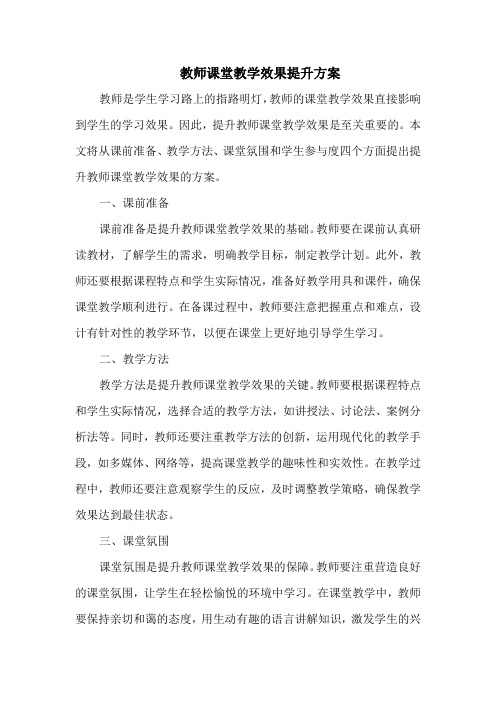 教师课堂教学效果提升方案

教师是学生学习路上的指路明灯，教师的课堂教学效果直接影响到学生的学习效果。因此，提升教师课堂教学效果是至关重要的。本文将从课前准备、教学方法、课堂氛围和学生参与度四个方面提出提升教师课堂教学效果的方案。

一、课前准备

课前准备是提升教师课堂教学效果的基础。教师要在课前认真研读教材，了解学生的需求，明确教学目标，制定教学计划。此外，教师还要根据课程特点和学生实际情况，准备好教学用具和课件，确保课堂教学顺利进行。在备课过程中，教师要注意把握重点和难点，设计有针对性的教学环节，以便在课堂上更好地引导学生学习。

二、教学方法

教学方法是提升教师课堂教学效果的关键。教师要根据课程特点和学生实际情况，选择合适的教学方法，如讲授法、讨论法、案例分析法等。同时，教师还要注重教学方法的创新，运用现代化的教学手段，如多媒体、网络等，提高课堂教学的趣味性和实效性。在教学过程中，教师还要注意观察学生的反应，及时调整教学策略，确保教学效果达到最佳状态。

三、课堂氛围

课堂氛围是提升教师课堂教学效果的保障。教师要注重营造良好的课堂氛围，让学生在轻松愉悦的环境中学习。在课堂教学中，教师要保持亲切和蔼的态度，用生动有趣的语言讲解知识，激发学生的兴